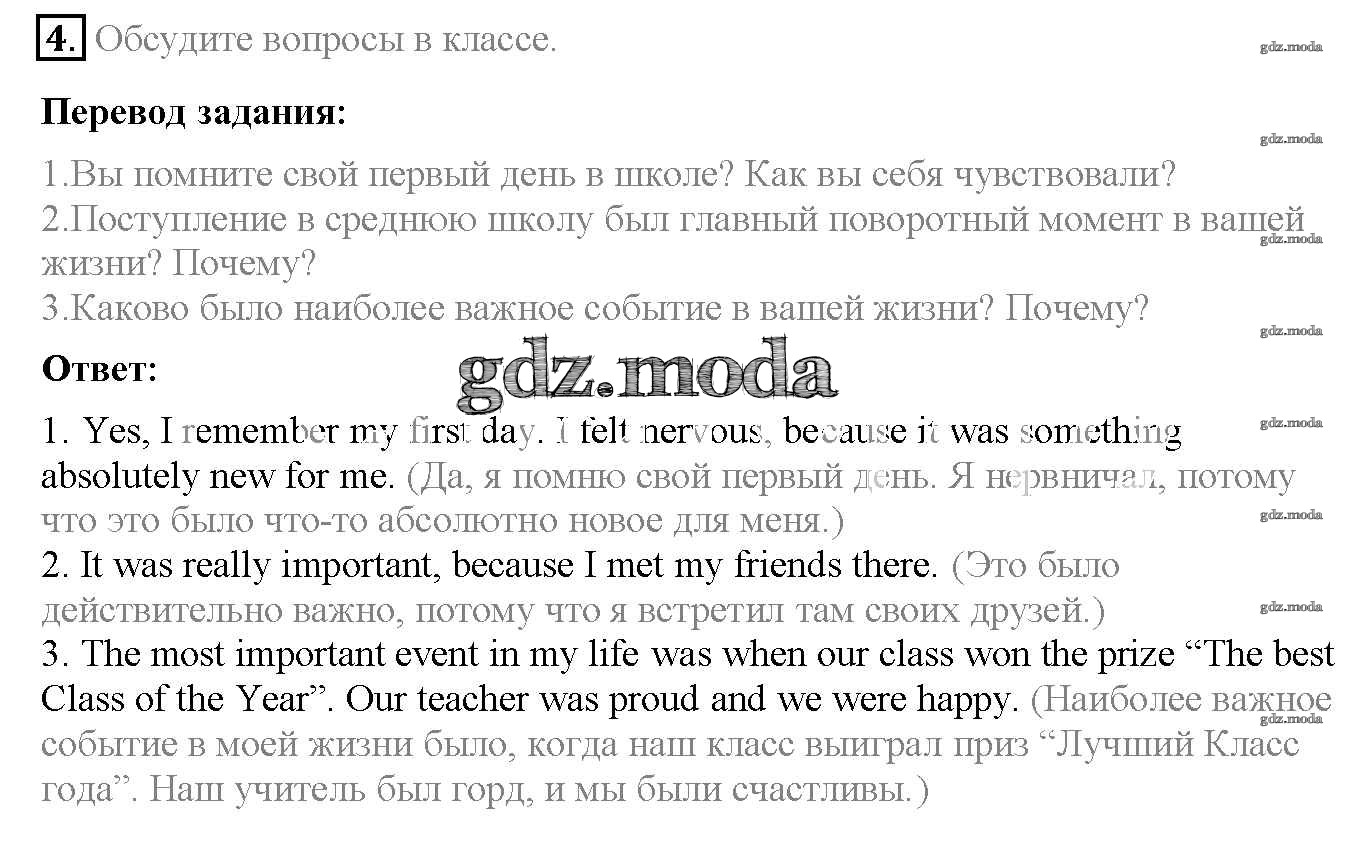 4. Обсудите вопросы в классе.

Перевод задания:

1.Вы помните свой первый день в школе? Как вы себя чувствовали?
2.Поступление в среднюю школу был главный поворотный момент в вашей жизни? Почему?
3.Каково было наиболее важное событие в вашей жизни? Почему?

Ответ:

1. Yes, I remember my first day. I felt nervous, because it was something absolutely new for me. (Да, я помню свой первый день. Я нервничал, потому что это было что-то абсолютно новое для меня.)
2. It was really important, because I met my friends there. (Это было действительно важно, потому что я встретил там своих друзей.)
3. The most important event in my life was when our class won the prize "The best Class of the Year". Our teacher was proud and we were happy. (Наиболее важное событие в моей жизни было, когда наш класс выиграл приз "Лучший Класс года". Наш учитель был горд, и мы были счастливы.)

gdz.moda